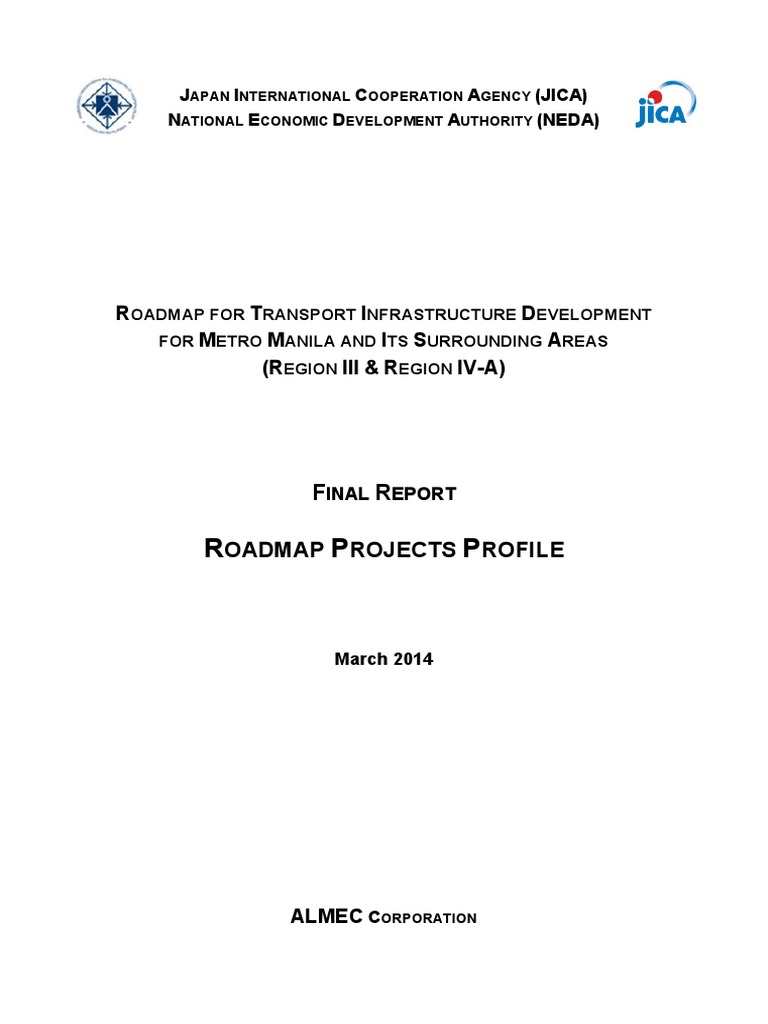 JAPAN INTERNATIONAL COOPERATION AGENCY (JICA)
NATIONAL ECONOMIC DEVELOPMENT AUTHORITY (NEDA)

JICA

ROADMAP FOR TRANSPORT INFRASTRUCTURE DEVELOPMENT FOR METRO MANILA AND ITS SURROUNDING AREAS (REGION III & REGION IV-A)

FINAL REPORT

ROADMAP PROJECTS PROFILE

March 2014

ALMEC CORPORATION